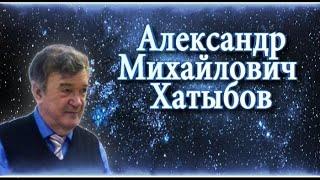 Александр
Михайлович
Хатыбов